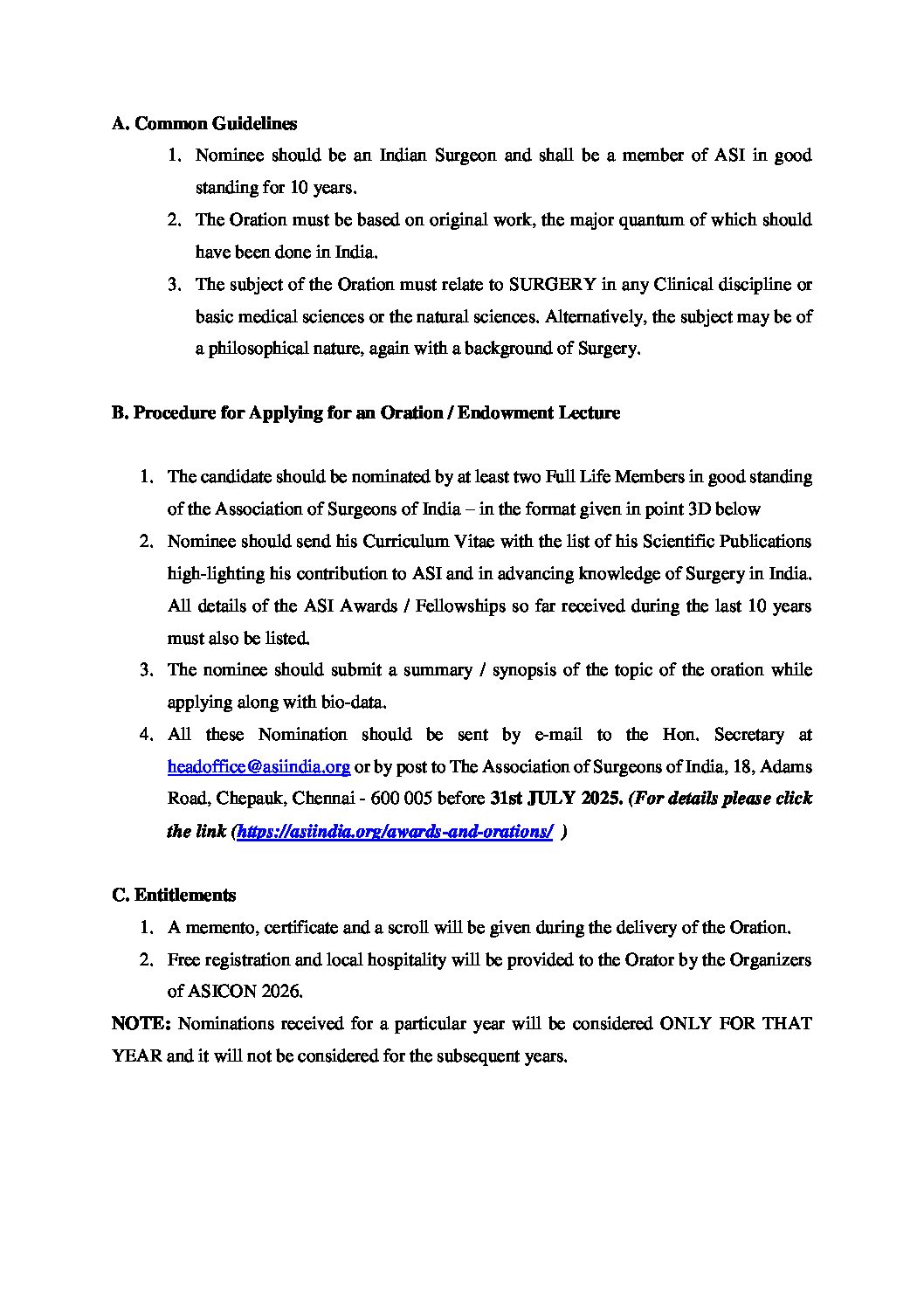 A. Common Guidelines

1. Nominee should be an Indian Surgeon and shall be a member of ASI in good standing for 10 years.
2. The Oration must be based on original work, the major quantum of which should have been done in India.
3. The subject of the Oration must relate to SURGERY in any Clinical discipline or basic medical sciences or the natural sciences. Alternatively, the subject may be of a philosophical nature, again with a background of Surgery.

B. Procedure for Applying for an Oration / Endowment Lecture

1. The candidate should be nominated by at least two Full Life Members in good standing of the Association of Surgeons of India – in the format given in point 3D below
2. Nominee should send his Curriculum Vitae with the list of his Scientific Publications high-lighting his contribution to ASI and in advancing knowledge of Surgery in India. All details of the ASI Awards / Fellowships so far received during the last 10 years must also be listed.
3. The nominee should submit a summary / synopsis of the topic of the oration while applying along with bio-data.
4. All these Nomination should be sent by e-mail to the Hon. Secretary at headoffice@asiindia.org or by post to The Association of Surgeons of India, 18, Adams Road, Chepauk, Chennai - 600 005 before 31st JULY 2025. (For details please click the link (https://asiindia.org/awards-and-orations/ )

C. Entitlements

1. A memento, certificate and a scroll will be given during the delivery of the Oration.
2. Free registration and local hospitality will be provided to the Orator by the Organizers of ASICON 2026.

NOTE: Nominations received for a particular year will be considered ONLY FOR THAT YEAR and it will not be considered for the subsequent years.